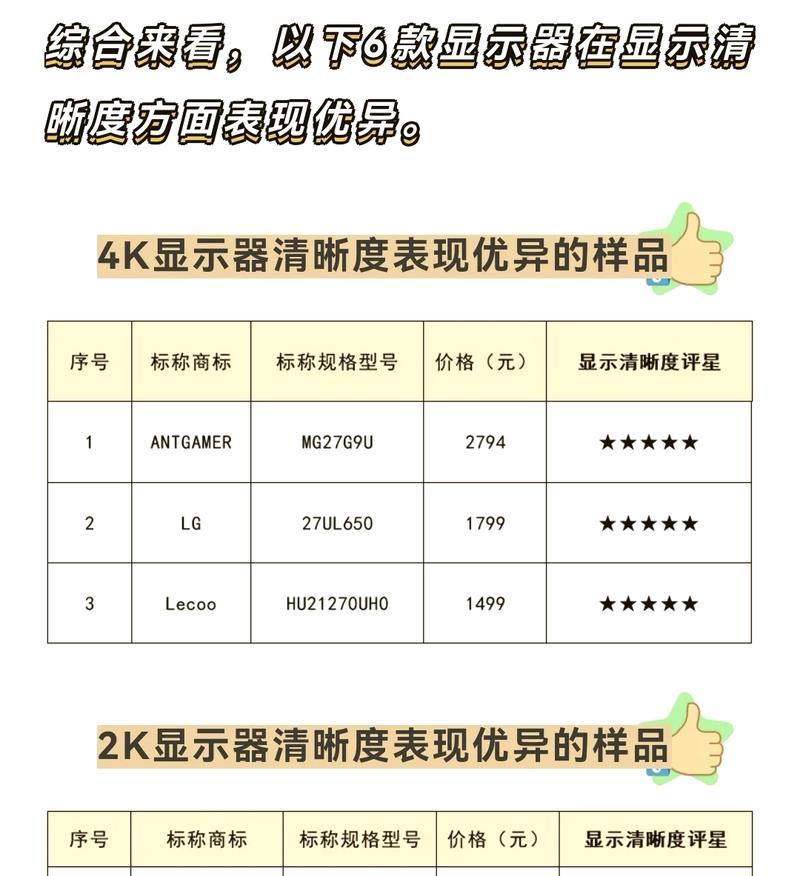 综合来看，以下6款显示器在显示清晰度方面表现优异。

4K显示器清晰度表现优异的样品

| 序号 | 标称商标 | 标称规格型号 | 价格（元） | 显示清晰度评星 |
|---|---|---|---|---|
| 1 | ANTGAMER | MG27G9U | 2794 | ★★★★★ |
| 2 | LG | 27UL650 | 1799 | ★★★★★ |
| 3 | Lecoo | HU21270UH0 | 1499 | ★★★★★ |

2K显示器清晰度表现优异的样品

| 序号 | 标称商标 | 标称规格型号 | 价格（元） | 显示清晰度评星 |
|---|---|---|---|---|